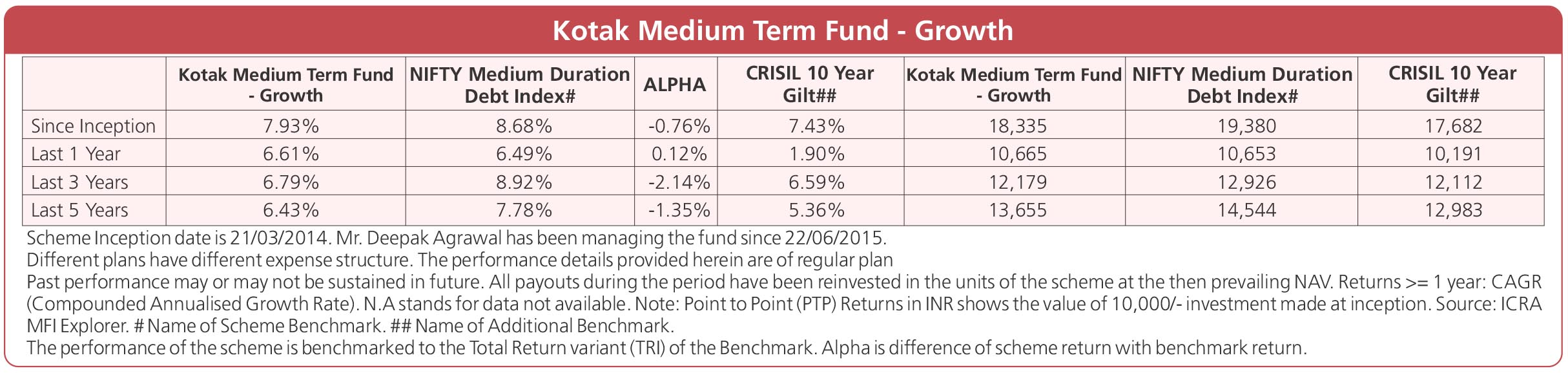 Kotak Medium Term Fund - Growth

| | Kotak Medium Term Fund - Growth | NIFTY Medium Duration Debt Index# | ALPHA | CRISIL 10 Year Gilt## | Kotak Medium Term Fund - Growth | NIFTY Medium Duration Debt Index# | CRISIL 10 Year Gilt## |
|---|---|---|---|---|---|---|---|
| Since Inception | 7.93% | 8.68% | -0.76% | 7.43% | 18,335 | 19,380 | 17,682 |
| Last 1 Year | 6.61% | 6.49% | 0.12% | 1.90% | 10,665 | 10,653 | 10,191 |
| Last 3 Years | 6.79% | 8.92% | -2.14% | 6.59% | 12,179 | 12,926 | 12,112 |
| Last 5 Years | 6.43% | 7.78% | -1.35% | 5.36% | 13,655 | 14,544 | 12,983 |

Scheme Inception date is 21/03/2014. Mr. Deepak Agrawal has been managing the fund since 22/06/2015.
Different plans have different expense structure. The performance details provided herein are of regular plan
Past performance may or may not be sustained in future. All payouts during the period have been reinvested in the units of the scheme at the then prevailing NAV. Returns >= 1 year: CAGR (Compounded Annualised Growth Rate). N.A stands for data not available. Note: Point to Point (PTP) Returns in INR shows the value of 10,000/- investment made at inception. Source: ICRA MFI Explorer. # Name of Scheme Benchmark. ## Name of Additional Benchmark.
The performance of the scheme is benchmarked to the Total Return variant (TRI) of the Benchmark. Alpha is difference of scheme return with benchmark return.